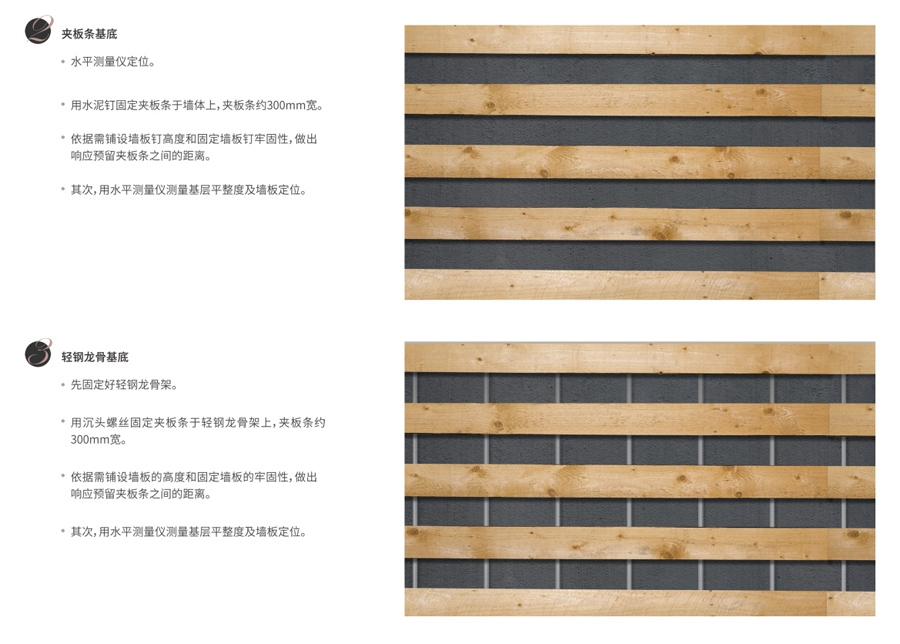 2 夹板条基底

• 水平测量仪定位。

• 用水泥钉固定夹板条于墙体上，夹板条约300mm宽。

• 依据需铺设墙板钉高度和固定墙板钉牢固性，做出响应预留夹板条之间的距离。

• 其次，用水平测量仪测量基层平整度及墙板定位。

3 轻钢龙骨基底

• 先固定好轻钢龙骨架。

• 用沉头螺丝固定夹板条于轻钢龙骨架上，夹板条约300mm宽。

• 依据需铺设墙板的高度和固定墙板的牢固性，做出响应预留夹板条之间的距离。

• 其次，用水平测量仪测量基层平整度及墙板定位。